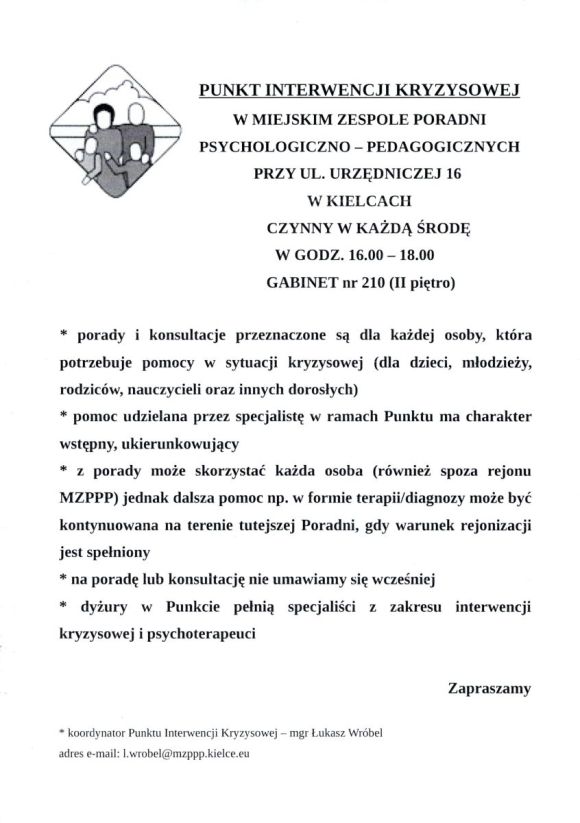 PUNKT INTERWENCJI KRYZYSOWEJ
W MIEJSKIM ZESPOLE PORADNI
PSYCHOLOGICZNO – PEDAGOGICZNYCH
PRZY UL. URZĘDNICZEJ 16
W KIELCACH
CZYNNY W KAŻDĄ ŚRODĘ
W GODZ. 16.00 – 18.00
GABINET nr 210 (II piętro)

* porady i konsultacje przeznaczone są dla każdej osoby, która potrzebuje pomocy w sytuacji kryzysowej (dla dzieci, młodzieży, rodziców, nauczycieli oraz innych dorosłych)
* pomoc udzielana przez specjalistę w ramach Punktu ma charakter wstępny, ukierunkowujący
* z porady może skorzystać każda osoba (również spoza rejonu MZPPP) jednak dalsza pomoc np. w formie terapii/diagnozy może być kontynuowana na terenie tutejszej Poradni, gdy warunek rejonizacji jest spełniony
* na poradę lub konsultację nie umawiamy się wcześniej
* dyżury w Punkcie pełnią specjaliści z zakresu interwencji kryzysowej i psychoterapeuci

Zapraszamy

* koordynator Punktu Interwencji Kryzysowej – mgr Łukasz Wróbel
adres e-mail: l.wrobel@mzppp.kielce.eu